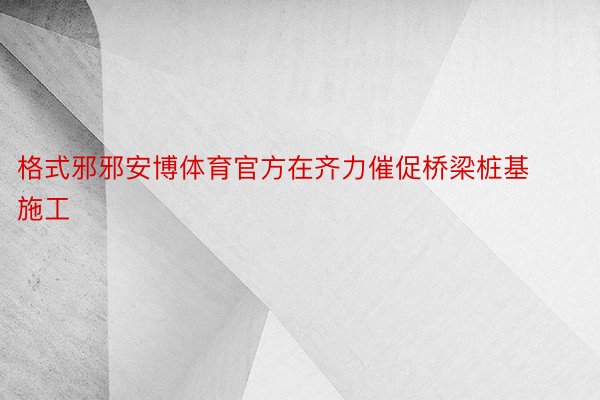 格式邪邪安博体育官方在齐力催促桥梁桩基施工